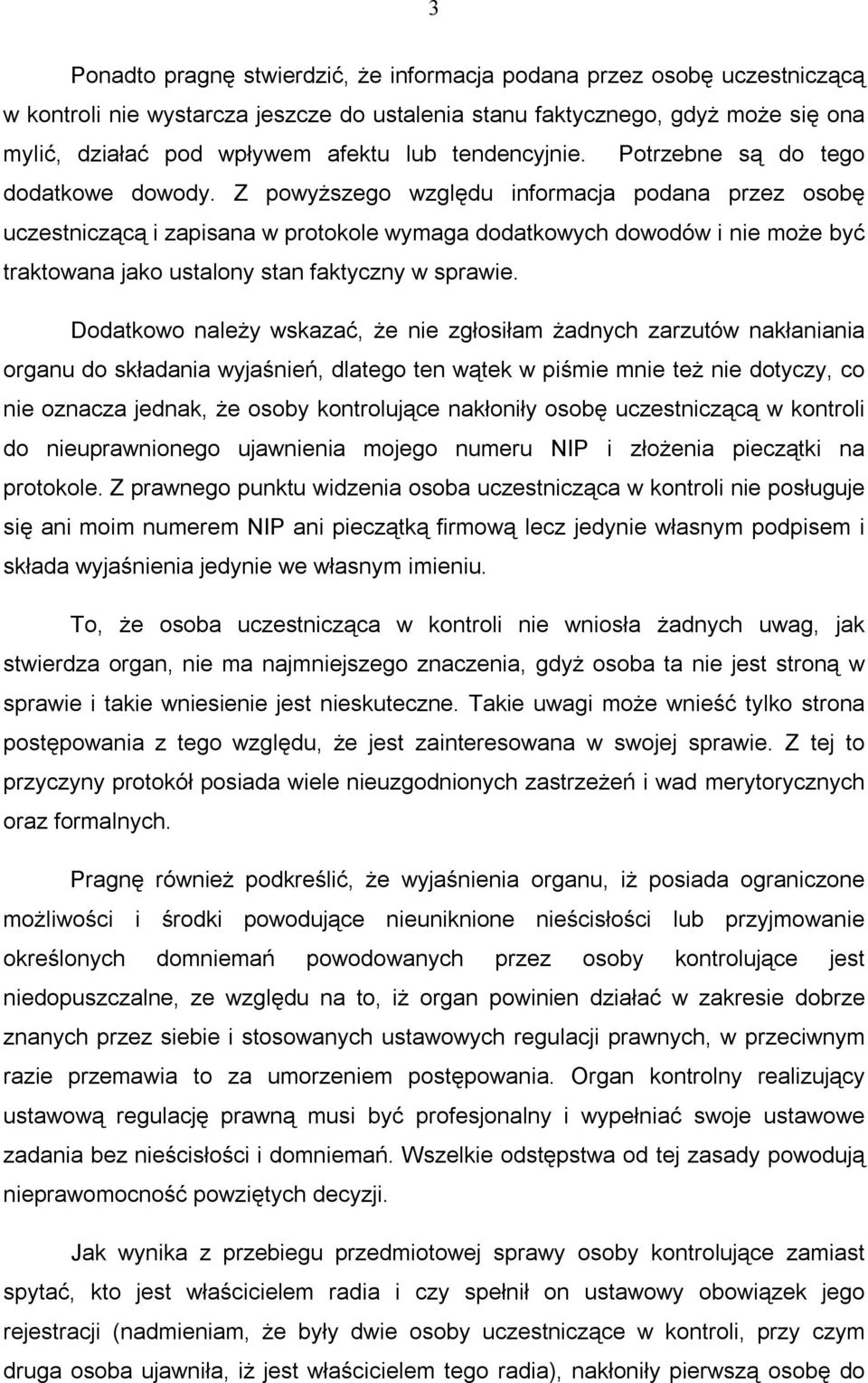 3

Ponadto pragnę stwierdzić, że informacja podana przez osobę uczestniczącą w kontroli nie wystarcza jeszcze do ustalenia stanu faktycznego, gdyż może się ona mylić, działać pod wpływem afektu lub tendencyjnie. Potrzebne są do tego dodatkowe dowody. Z powyższego względu informacja podana przez osobę uczestniczącą i zapisana w protokole wymaga dodatkowych dowodów i nie może być traktowana jako ustalony stan faktyczny w sprawie.

Dodatkowo należy wskazać, że nie zgłosiłam żadnych zarzutów nakłaniania organu do składania wyjaśnień, dlatego ten wątek w piśmie mnie też nie dotyczy, co nie oznacza jednak, że osoby kontrolujące nakłoniły osobę uczestniczącą w kontroli do nieuprawnionego ujawnienia mojego numeru NIP i złożenia pieczątki na protokole. Z prawnego punktu widzenia osoba uczestnicząca w kontroli nie posługuje się ani moim numerem NIP ani pieczątką firmową lecz jedynie własnym podpisem i składa wyjaśnienia jedynie we własnym imieniu.

To, że osoba uczestnicząca w kontroli nie wniosła żadnych uwag, jak stwierdza organ, nie ma najmniejszego znaczenia, gdyż osoba ta nie jest stroną w sprawie i takie wniesienie jest nieskuteczne. Takie uwagi może wnieść tylko strona postępowania z tego względu, że jest zainteresowana w swojej sprawie. Z tej to przyczyny protokół posiada wiele nieuzgodnionych zastrzeżeń i wad merytorycznych oraz formalnych.

Pragnę również podkreślić, że wyjaśnienia organu, iż posiada ograniczone możliwości i środki powodujące nieuniknione nieścisłości lub przyjmowanie określonych domniemań powodowanych przez osoby kontrolujące jest niedopuszczalne, ze względu na to, iż organ powinien działać w zakresie dobrze znanych przez siebie i stosowanych ustawowych regulacji prawnych, w przeciwnym razie przemawia to za umorzeniem postępowania. Organ kontrolny realizujący ustawową regulację prawną musi być profesjonalny i wypełniać swoje ustawowe zadania bez nieścisłości i domniemań. Wszelkie odstępstwa od tej zasady powodują nieprawomocność powziętych decyzji.

Jak wynika z przebiegu przedmiotowej sprawy osoby kontrolujące zamiast spytać, kto jest właścicielem radia i czy spełnił on ustawowy obowiązek jego rejestracji (nadmieniam, że były dwie osoby uczestniczące w kontroli, przy czym druga osoba ujawniła, iż jest właścicielem tego radia), nakłoniły pierwszą osobę do